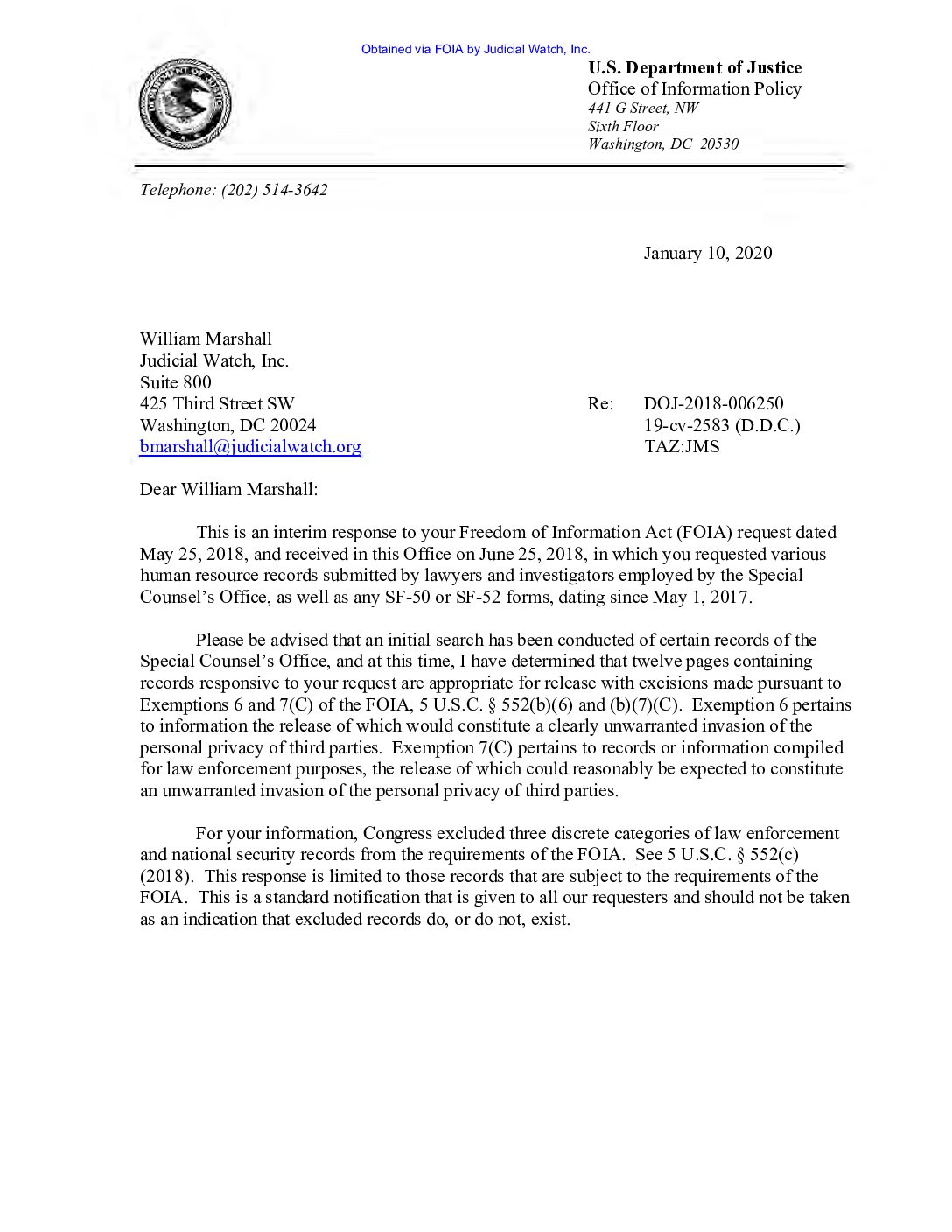 Obtained via FOIA by Judicial Watch, Inc.

U.S. Department of Justice
Office of Information Policy
441 G Street, NW
Sixth Floor
Washington, DC 20530

Telephone: (202) 514-3642

January 10, 2020

William Marshall
Judicial Watch, Inc.
Suite 800
425 Third Street SW
Washington, DC 20024
bmarshall@judicialwatch.org

Re: DOJ-2018-006250
19-cv-2583 (D.D.C.)
TAZ:JMS

Dear William Marshall:

This is an interim response to your Freedom of Information Act (FOIA) request dated May 25, 2018, and received in this Office on June 25, 2018, in which you requested various human resource records submitted by lawyers and investigators employed by the Special Counsel's Office, as well as any SF-50 or SF-52 forms, dating since May 1, 2017.

Please be advised that an initial search has been conducted of certain records of the Special Counsel's Office, and at this time, I have determined that twelve pages containing records responsive to your request are appropriate for release with excisions made pursuant to Exemptions 6 and 7(C) of the FOIA, 5 U.S.C. § 552(b)(6) and (b)(7)(C). Exemption 6 pertains to information the release of which would constitute a clearly unwarranted invasion of the personal privacy of third parties. Exemption 7(C) pertains to records or information compiled for law enforcement purposes, the release of which could reasonably be expected to constitute an unwarranted invasion of the personal privacy of third parties.

For your information, Congress excluded three discrete categories of law enforcement and national security records from the requirements of the FOIA. See 5 U.S.C. § 552(c) (2018). This response is limited to those records that are subject to the requirements of the FOIA. This is a standard notification that is given to all our requesters and should not be taken as an indication that excluded records do, or do not, exist.